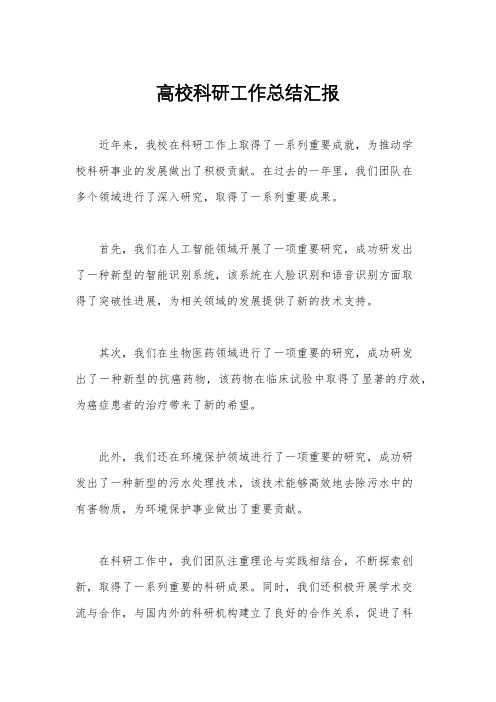 高校科研工作总结汇报

近年来，我校在科研工作上取得了一系列重要成就，为推动学校科研事业的发展做出了积极贡献。在过去的一年里，我们团队在多个领域进行了深入研究，取得了一系列重要成果。

首先，我们在人工智能领域开展了一项重要研究，成功研发出了一种新型的智能识别系统，该系统在人脸识别和语音识别方面取得了突破性进展，为相关领域的发展提供了新的技术支持。

其次，我们在生物医药领域进行了一项重要的研究，成功研发出了一种新型的抗癌药物，该药物在临床试验中取得了显著的疗效，为癌症患者的治疗带来了新的希望。

此外，我们还在环境保护领域进行了一项重要的研究，成功研发出了一种新型的污水处理技术，该技术能够高效地去除污水中的有害物质，为环境保护事业做出了重要贡献。

在科研工作中，我们团队注重理论与实践相结合，不断探索创新，取得了一系列重要的科研成果。同时，我们还积极开展学术交流与合作，与国内外的科研机构建立了良好的合作关系，促进了科